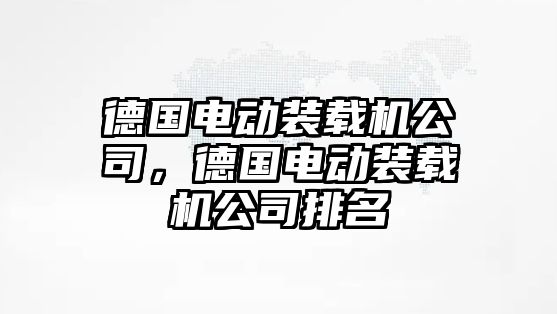 德国电动装载机公司，德国电动装载机公司排名